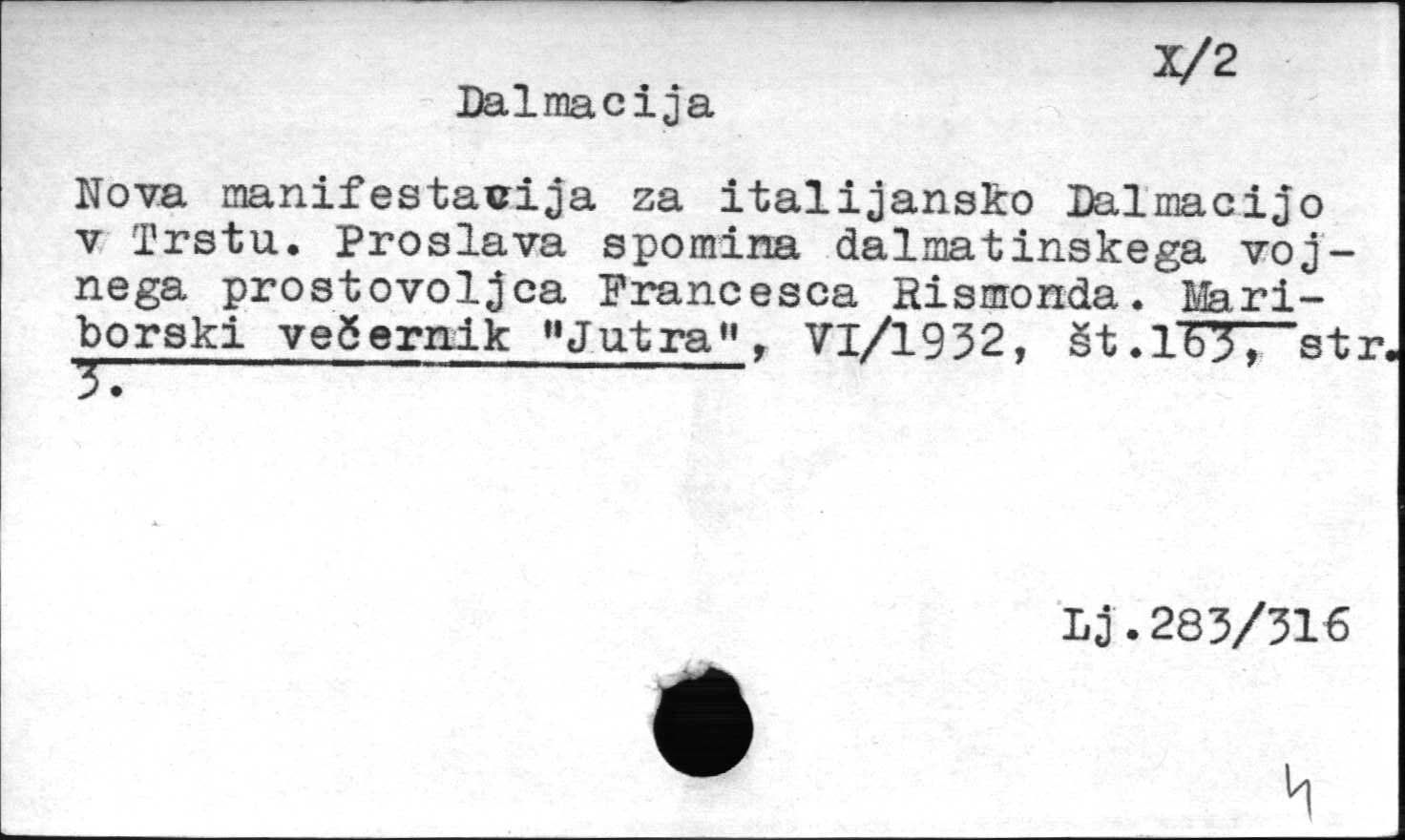 X/2

Dalmacija

Nova manifestacija za italijansko Dalmacijo v Trstu. Proslava spomina dalmatinskega vojnega prostovoljca Francesca Rismonda. Mariborski večernik "Jutra", VI/1932, št.163, str. 3.

Lj.283/316

4